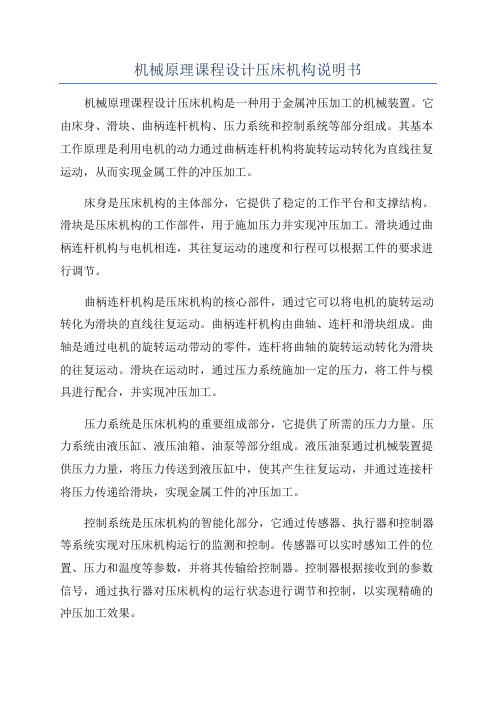 机械原理课程设计压床机构说明书

机械原理课程设计压床机构是一种用于金属冲压加工的机械装置。它由床身、滑块、曲柄连杆机构、压力系统和控制系统等部分组成。其基本工作原理是利用电机的动力通过曲柄连杆机构将旋转运动转化为直线往复运动，从而实现金属工件的冲压加工。

床身是压床机构的主体部分，它提供了稳定的工作平台和支撑结构。滑块是压床机构的工作部件，用于施加压力并实现冲压加工。滑块通过曲柄连杆机构与电机相连，其往复运动的速度和行程可以根据工件的要求进行调节。

曲柄连杆机构是压床机构的核心部件，通过它可以将电机的旋转运动转化为滑块的直线往复运动。曲柄连杆机构由曲轴、连杆和滑块组成。曲轴是通过电机的旋转运动带动的零件，连杆将曲轴的旋转运动转化为滑块的往复运动。滑块在运动时，通过压力系统施加一定的压力，将工件与模具进行配合，并实现冲压加工。

压力系统是压床机构的重要组成部分，它提供了所需的压力力量。压力系统由液压缸、液压油箱、油泵等部分组成。液压油泵通过机械装置提供压力力量，将压力传送到液压缸中，使其产生往复运动，并通过连接杆将压力传递给滑块，实现金属工件的冲压加工。

控制系统是压床机构的智能化部分，它通过传感器、执行器和控制器等系统实现对压床机构运行的监测和控制。传感器可以实时感知工件的位置、压力和温度等参数，并将其传输给控制器。控制器根据接收到的参数信号，通过执行器对压床机构的运行状态进行调节和控制，以实现精确的冲压加工效果。